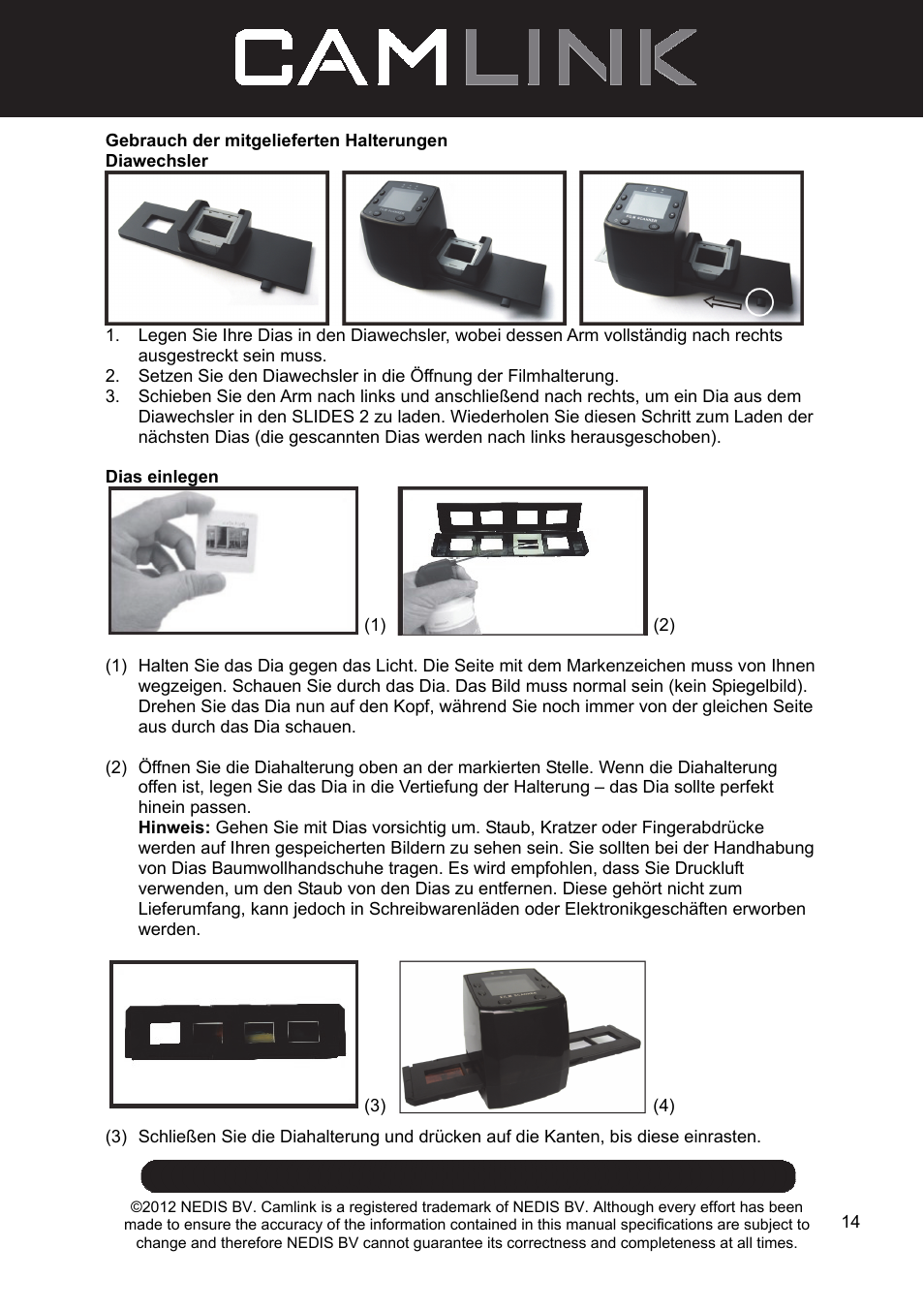 CAMLINK

**Gebrauch der mitgelieferten Halterungen**
**Diawechsler**

1. Legen Sie Ihre Dias in den Diawechsler, wobei dessen Arm vollständig nach rechts ausgestreckt sein muss.
2. Setzen Sie den Diawechsler in die Öffnung der Filmhalterung.
3. Schieben Sie den Arm nach links und anschließend nach rechts, um ein Dia aus dem Diawechsler in den SLIDES 2 zu laden. Wiederholen Sie diesen Schritt zum Laden der nächsten Dias (die gescannten Dias werden nach links herausgeschoben).

**Dias einlegen**

(1) (2)

(1) Halten Sie das Dia gegen das Licht. Die Seite mit dem Markenzeichen muss von Ihnen wegzeigen. Schauen Sie durch das Dia. Das Bild muss normal sein (kein Spiegelbild). Drehen Sie das Dia nun auf den Kopf, während Sie noch immer von der gleichen Seite aus durch das Dia schauen.

(2) Öffnen Sie die Diahalterung oben an der markierten Stelle. Wenn die Diahalterung offen ist, legen Sie das Dia in die Vertiefung der Halterung – das Dia sollte perfekt hinein passen.
**Hinweis:** Gehen Sie mit Dias vorsichtig um. Staub, Kratzer oder Fingerabdrücke werden auf Ihren gespeicherten Bildern zu sehen sein. Sie sollten bei der Handhabung von Dias Baumwollhandschuhe tragen. Es wird empfohlen, dass Sie Druckluft verwenden, um den Staub von den Dias zu entfernen. Diese gehört nicht zum Lieferumfang, kann jedoch in Schreibwarenläden oder Elektronikgeschäften erworben werden.

(3) (4)

(3) Schließen Sie die Diahalterung und drücken auf die Kanten, bis diese einrasten.

©2012 NEDIS BV. Camlink is a registered trademark of NEDIS BV. Although every effort has been made to ensure the accuracy of the information contained in this manual specifications are subject to change and therefore NEDIS BV cannot guarantee its correctness and completeness at all times.

14